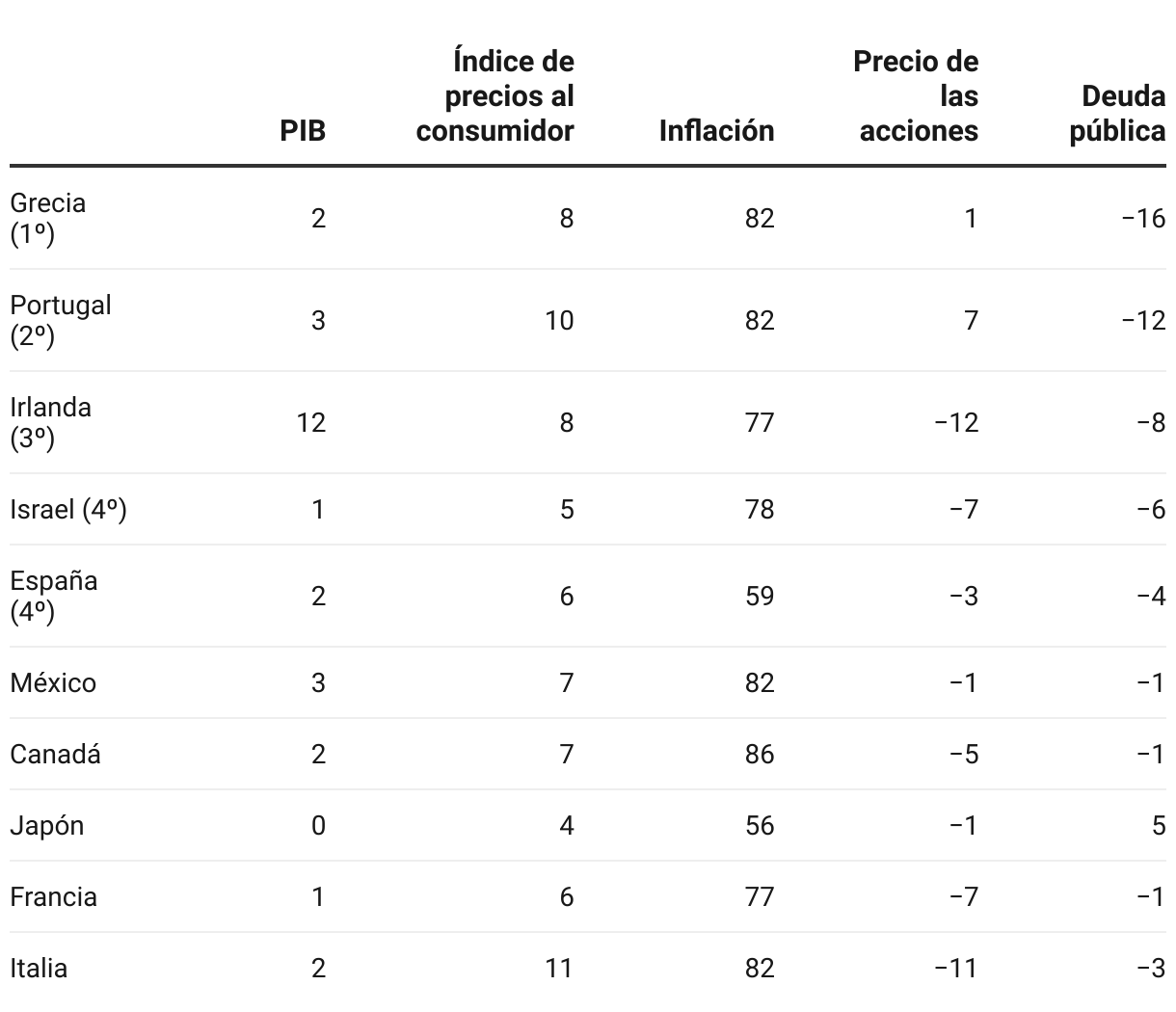 |  | PIB | Índice de precios al consumidor | Inflación | Precio de las acciones | Deuda pública |
|---|---|---|---|---|---|
| Grecia (1º) | 2 | 8 | 82 | 1 | −16 |
| Portugal (2º) | 3 | 10 | 82 | 7 | −12 |
| Irlanda (3º) | 12 | 8 | 77 | −12 | −8 |
| Israel (4º) | 1 | 5 | 78 | −7 | −6 |
| España (4º) | 2 | 6 | 59 | −3 | −4 |
| México | 3 | 7 | 82 | −1 | −1 |
| Canadá | 2 | 7 | 86 | −5 | −1 |
| Japón | 0 | 4 | 56 | −1 | 5 |
| Francia | 1 | 6 | 77 | −7 | −1 |
| Italia | 2 | 11 | 82 | −11 | −3 |